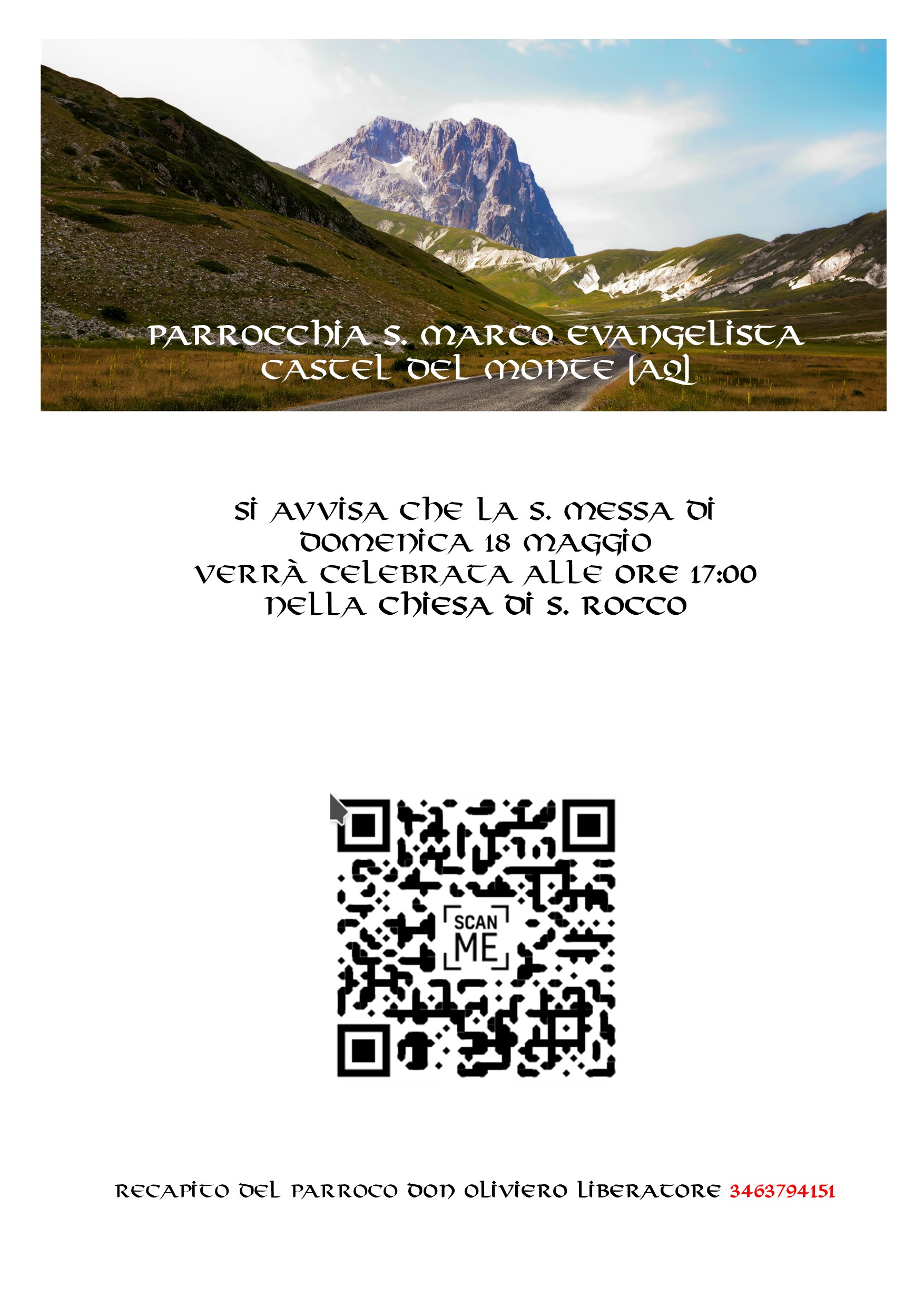 PARROCCHIA S. MARCO EVANGELISTA
CASTEL DEL MONTE (AQ)

SI AVVISA CHE LA S. MESSA DI
DOMENICA 18 MAGGIO
VERRÀ CELEBRATA ALLE ORE 17:00
NELLA CHIESA DI S. ROCCO

SCAN ME

RECAPITO DEL PARROCO DON OLIVIERO LIBERATORE 3463794151